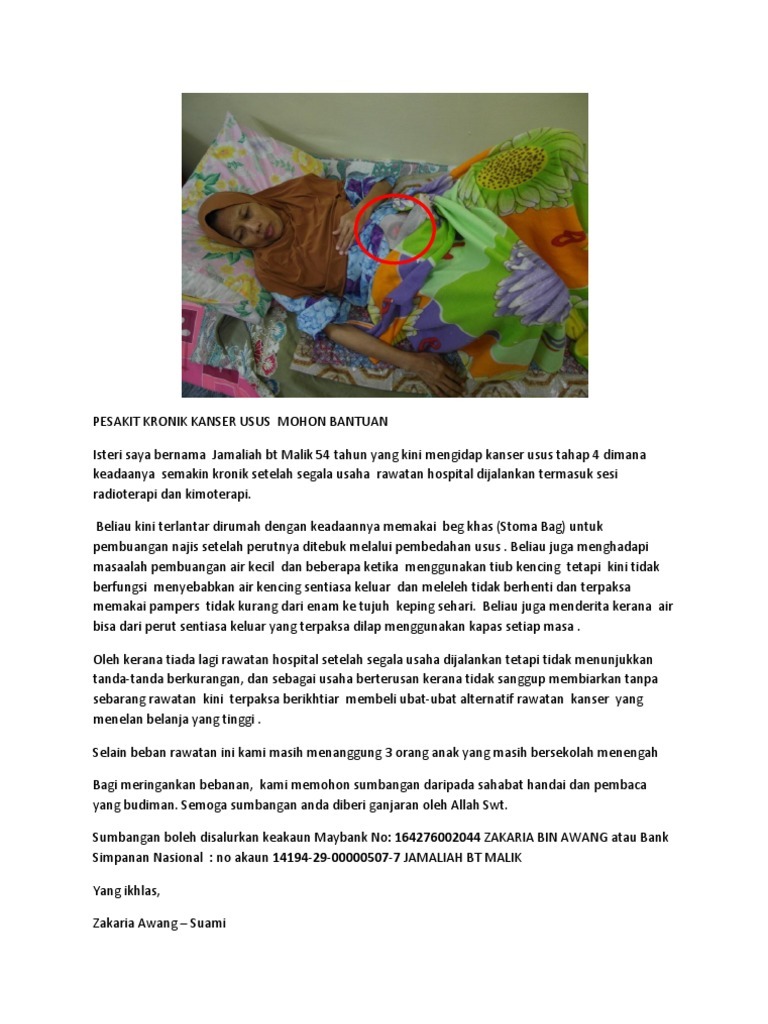 PESAKIT KRONIK KANSER USUS MOHON BANTUAN

Isteri saya bernama Jamaliah bt Malik 54 tahun yang kini mengidap kanser usus tahap 4 dimana keadaanya semakin kronik setelah segala usaha rawatan hospital dijalankan termasuk sesi radioterapi dan kimoterapi.

Beliau kini terlantar dirumah dengan keadaannya memakai beg khas (Stoma Bag) untuk pembuangan najis setelah perutnya ditebuk melalui pembedahan usus . Beliau juga menghadapi masaalah pembuangan air kecil dan beberapa ketika menggunakan tiub kencing tetapi kini tidak berfungsi menyebabkan air kencing sentiasa keluar dan meleleh tidak berhenti dan terpaksa memakai pampers tidak kurang dari enam ke tujuh keping sehari. Beliau juga menderita kerana air bisa dari perut sentiasa keluar yang terpaksa dilap menggunakan kapas setiap masa .

Oleh kerana tiada lagi rawatan hospital setelah segala usaha dijalankan tetapi tidak menunjukkan tanda-tanda berkurangan, dan sebagai usaha berterusan kerana tidak sanggup membiarkan tanpa sebarang rawatan kini terpaksa berikhtiar membeli ubat-ubat alternatif rawatan kanser yang menelan belanja yang tinggi .

Selain beban rawatan ini kami masih menanggung 3 orang anak yang masih bersekolah menengah

Bagi meringankan bebanan, kami memohon sumbangan daripada sahabat handai dan pembaca yang budiman. Semoga sumbangan anda diberi ganjaran oleh Allah Swt.

Sumbangan boleh disalurkan keakaun Maybank No: 164276002044 ZAKARIA BIN AWANG atau Bank Simpanan Nasional : no akaun 14194-29-00000507-7 JAMALIAH BT MALIK

Yang ikhlas,

Zakaria Awang – Suami